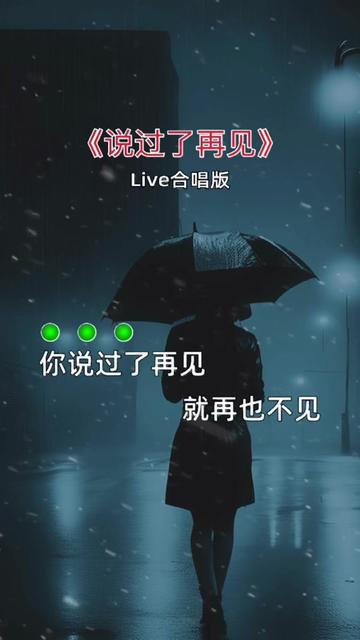 《说过了再见》
Live合唱版

你说过了再见
就再也不见